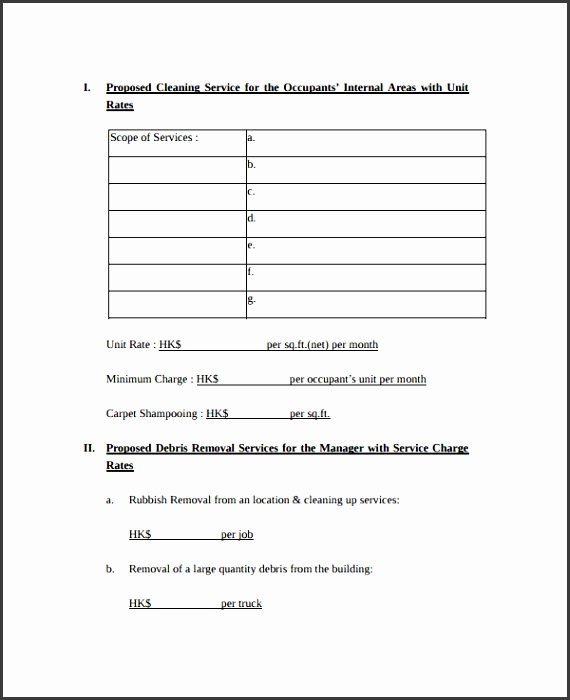 I. Proposed Cleaning Service for the Occupants' Internal Areas with Unit Rates

| Scope of Services : | a. |
|---|---|
| | b. |
| | c. |
| | d. |
| | e. |
| | f. |
| | g. |

Unit Rate : HK$ per sq.ft.(net) per month

Minimum Charge : HK$ per occupant's unit per month

Carpet Shampooing : HK$ per sq.ft.

II. Proposed Debris Removal Services for the Manager with Service Charge Rates

a. Rubbish Removal from an location & cleaning up services:

HK$ per job

b. Removal of a large quantity debris from the building:

HK$ per truck